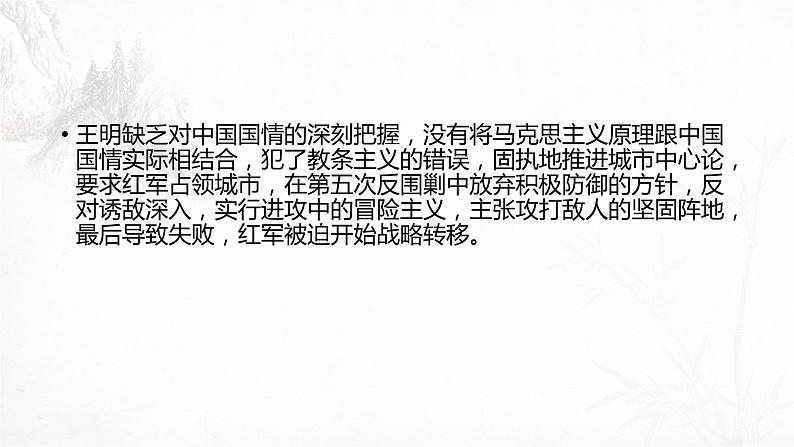 • 王明缺乏对中国国情的深刻把握，没有将马克思主义原理跟中国国情实际相结合，犯了教条主义的错误，固执地推进城市中心论，要求红军占领城市，在第五次反围剿中放弃积极防御的方针，反对诱敌深入，实行进攻中的冒险主义，主张攻打敌人的坚固阵地，最后导致失败，红军被迫开始战略转移。